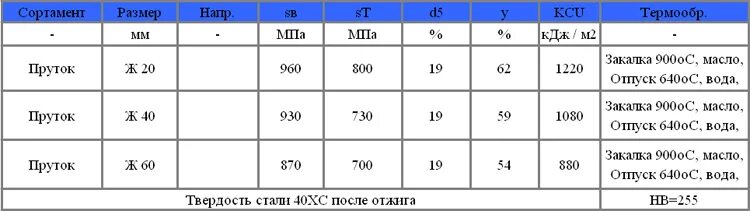 | Сортамент | Размер | Напр. | sв | sT | d5 | y | KCU | Термообр. |
|---|---|---|---|---|---|---|---|---|
| - | мм | - | МПа | МПа | % | % | кДж / м2 | - |
| Пруток | Ж 20 | | 960 | 800 | 19 | 62 | 1220 | Закалка 900oC, масло, Отпуск 640oC, вода, |
| Пруток | Ж 40 | | 930 | 730 | 19 | 59 | 1080 | Закалка 900oC, масло, Отпуск 640oC, вода, |
| Пруток | Ж 60 | | 870 | 700 | 19 | 54 | 880 | Закалка 900oC, масло, Отпуск 640oC, вода, |
| Твердость стали 40ХС после отжига | | | | | | | | HB=255 |